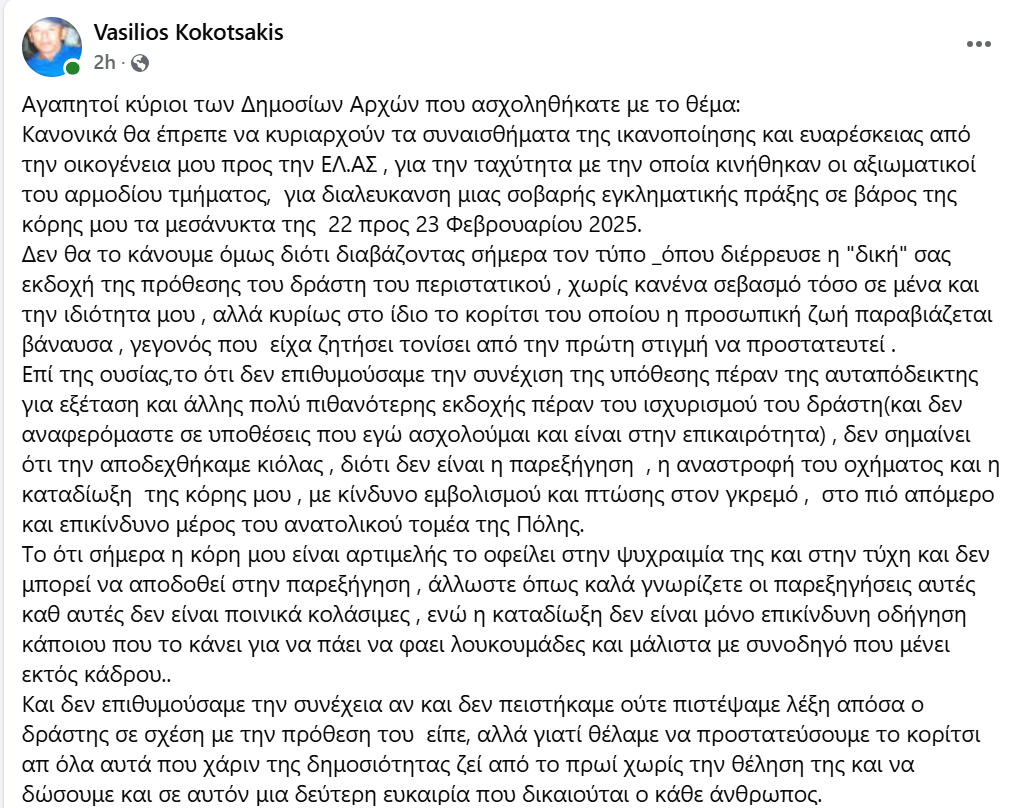 Vasilios Kokotsakis
2h ·

Αγαπητοί κύριοι των Δημοσίων Αρχών που ασχοληθήκατε με το θέμα:
Κανονικά θα έπρεπε να κυριαρχούν τα συναισθήματα της ικανοποίησης και ευαρέσκειας από την οικογένεια μου προς την ΕΛ.ΑΣ , για την ταχύτητα με την οποία κινήθηκαν οι αξιωματικοί του αρμοδίου τμήματος, για διαλευκανση μιας σοβαρής εγκληματικής πράξης σε βάρος της κόρης μου τα μεσάνυκτα της 22 προς 23 Φεβρουαρίου 2025.
Δεν θα το κάνουμε όμως διότι διαβάζοντας σήμερα τον τύπο _όπου διέρρευσε η "δική" σας εκδοχή της πρόθεσης του δράστη του περιστατικού , χωρίς κανένα σεβασμό τόσο σε μένα και την ιδιότητα μου , αλλά κυρίως στο ίδιο το κορίτσι του οποίου η προσωπική ζωή παραβιάζεται βάναυσα , γεγονός που είχα ζητήσει τονίσει από την πρώτη στιγμή να προστατευτεί .
Επί της ουσίας,το ότι δεν επιθυμούσαμε την συνέχιση της υπόθεσης πέραν της αυταπόδεικτης για εξέταση και άλλης πολύ πιθανότερης εκδοχής πέραν του ισχυρισμού του δράστη(και δεν αναφερόμαστε σε υποθέσεις που εγώ ασχολούμαι και είναι στην επικαιρότητα) , δεν σημαίνει ότι την αποδεχθήκαμε κιόλας , διότι δεν είναι η παρεξήγηση , η αναστροφή του οχήματος και η καταδίωξη της κόρης μου , με κίνδυνο εμβολισμού και πτώσης στον γκρεμό , στο πιό απόμερο και επικίνδυνο μέρος του ανατολικού τομέα της Πόλης.
Το ότι σήμερα η κόρη μου είναι αρτιμελής το οφείλει στην ψυχραιμία της και στην τύχη και δεν μπορεί να αποδοθεί στην παρεξήγηση , άλλωστε όπως καλά γνωρίζετε οι παρεξηγήσεις αυτές καθ αυτές δεν είναι ποινικά κολάσιμες , ενώ η καταδίωξη δεν είναι μόνο επικίνδυνη οδήγηση κάποιου που το κάνει για να πάει να φαει λουκουμάδες και μάλιστα με συνοδηγό που μένει εκτός κάδρου..
Και δεν επιθυμούσαμε την συνέχεια αν και δεν πειστήκαμε ούτε πιστέψαμε λέξη απόσα ο δράστης σε σχέση με την πρόθεση του είπε, αλλά γιατί θέλαμε να προστατεύσουμε το κορίτσι απ όλα αυτά που χάριν της δημοσιότητας ζεί από το πρωί χωρίς την θέληση της και να δώσουμε και σε αυτόν μια δεύτερη ευκαιρία που δικαιούται ο κάθε άνθρωπος.